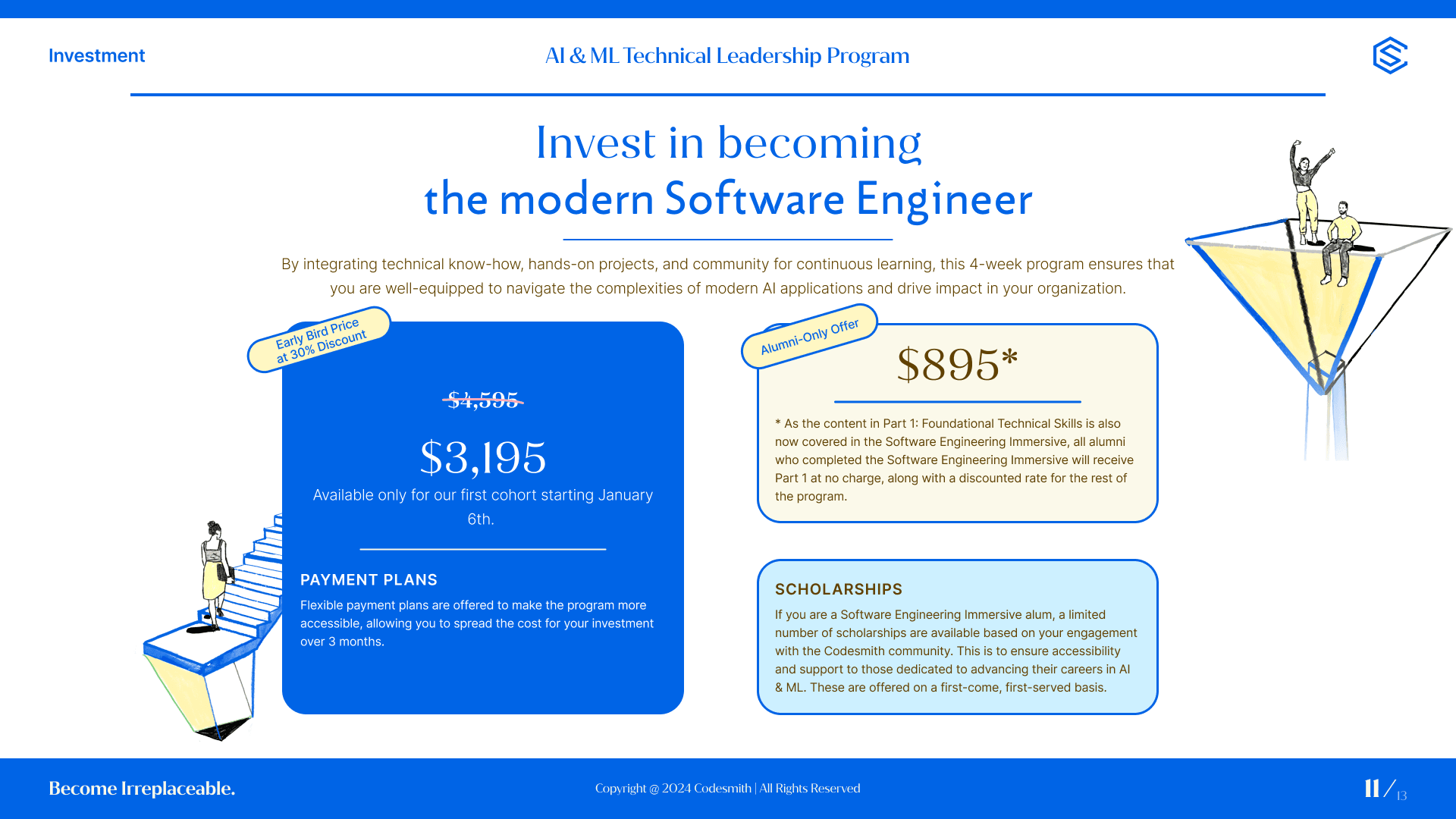 Investment

AI & ML Technical Leadership Program

Invest in becoming
the modern Software Engineer

By integrating technical know-how, hands-on projects, and community for continuous learning, this 4-week program ensures that you are well-equipped to navigate the complexities of modern AI applications and drive impact in your organization.

Early Bird Price at 30% Discount

$4,595

$3,195

Available only for our first cohort starting January 6th.

PAYMENT PLANS

Flexible payment plans are offered to make the program more accessible, allowing you to spread the cost for your investment over 3 months.

Alumni-Only Offer

$895*

* As the content in Part 1: Foundational Technical Skills is also now covered in the Software Engineering Immersive, all alumni who completed the Software Engineering Immersive will receive Part 1 at no charge, along with a discounted rate for the rest of the program.

SCHOLARSHIPS

If you are a Software Engineering Immersive alum, a limited number of scholarships are available based on your engagement with the Codesmith community. This is to ensure accessibility and support to those dedicated to advancing their careers in AI & ML. These are offered on a first-come, first-served basis.

Become Irreplaceable.

Copyright @ 2024 Codesmith | All Rights Reserved

11 / 13